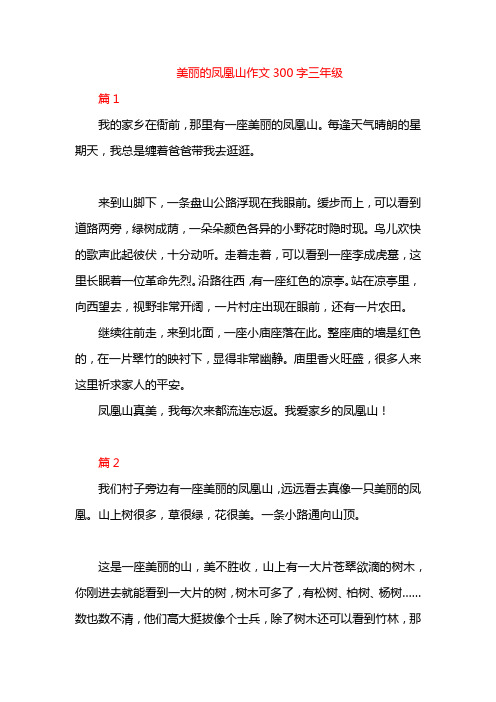 美丽的凤凰山作文 300 字三年级

篇 1

我的家乡在衙前，那里有一座美丽的凤凰山。每逢天气晴朗的星期天，我总是缠着爸爸带我去逛逛。

来到山脚下，一条盘山公路浮现在我眼前。缓步而上，可以看到道路两旁，绿树成荫，一朵朵颜色各异的小野花时隐时现。鸟儿欢快的歌声此起彼伏，十分动听。走着走着，可以看到一座李成虎墓，这里长眠着一位革命先烈。沿路往西，有一座红色的凉亭。站在凉亭里，向西望去，视野非常开阔，一片村庄出现在眼前，还有一片农田。

继续往前走，来到北面，一座小庙座落在此。整座庙的墙是红色的，在一片翠竹的映衬下，显得非常幽静。庙里香火旺盛，很多人来这里祈求家人的平安。

凤凰山真美，我每次来都流连忘返。我爱家乡的凤凰山！

篇 2

我们村子旁边有一座美丽的凤凰山，远远看去真像一只美丽的凤凰。山上树很多，草很绿，花很美。一条小路通向山顶。

这是一座美丽的山，美不胜收，山上有一大片苍翠欲滴的树木，你刚进去就能看到一大片的树，树木可多了，有松树、柏树、杨树……数也数不清，他们高大挺拔像个士兵，除了树木还可以看到竹林，那